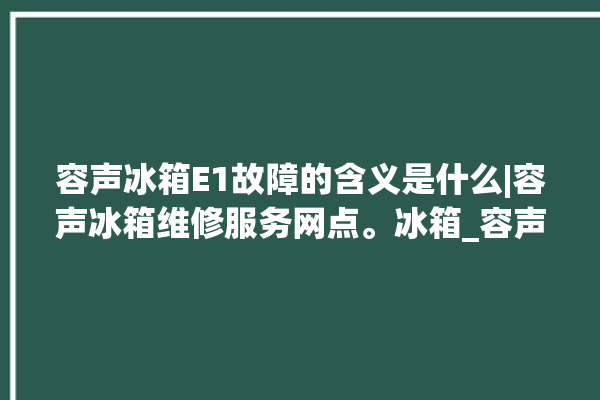 容声冰箱E1故障的含义是什么|容声冰箱维修服务网点。冰箱_容声